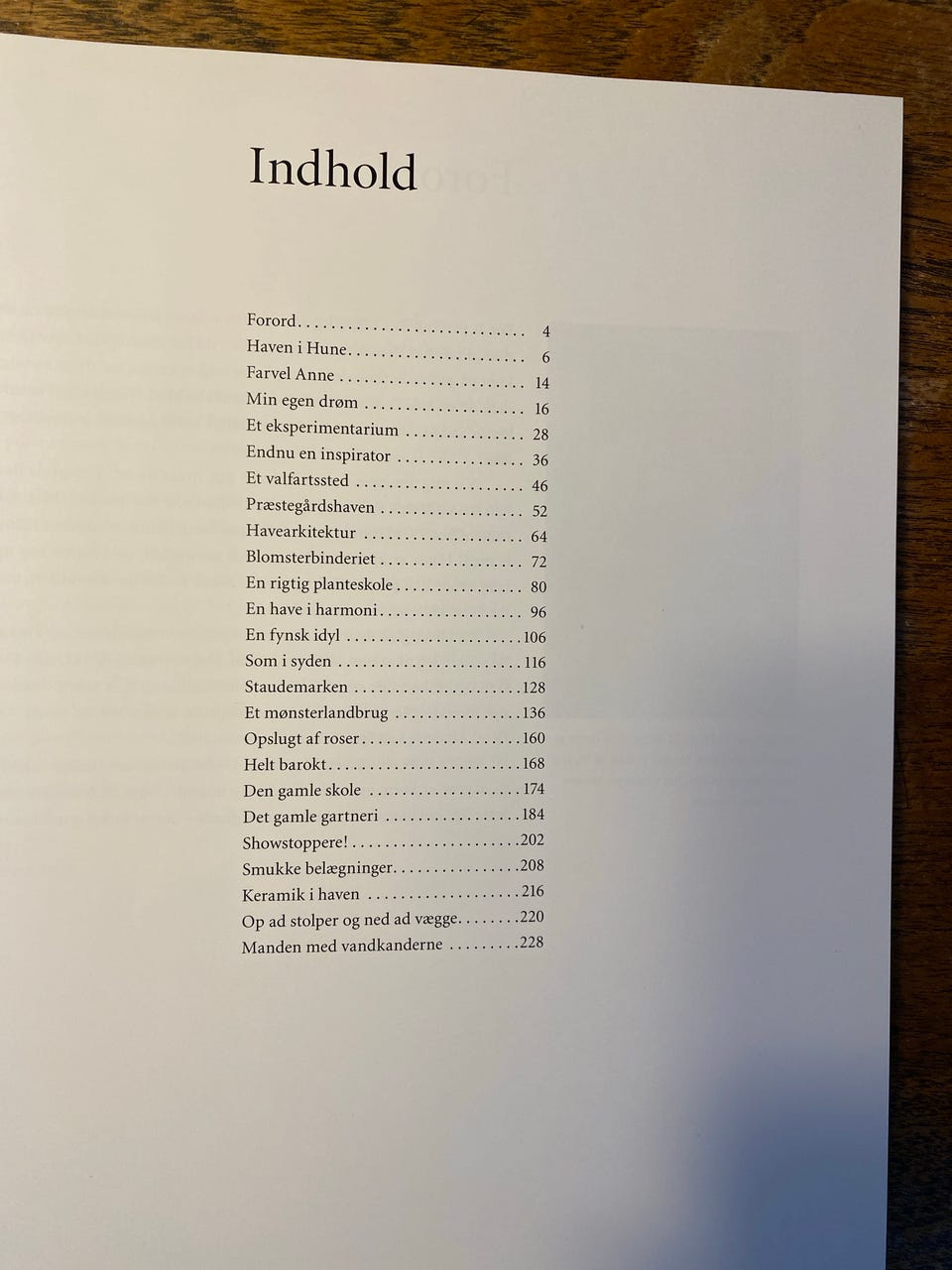 Indhold

Forord 4
Haven i Hune 6
Farvel Anne 14
Min egen drøm 16
Et eksperimentarium 28
Endnu en inspirator 36
Et valfartssted 46
Præstegårdshaven 52
Havearkitektur 64
Blomsterbinderiet 72
En rigtig planteskole 80
En have i harmoni 96
En fynsk idyl 106
Som i syden 116
Staudemarken 128
Et mønsterlandbrug 136
Opslugt af roser 160
Helt barokt 168
Den gamle skole 174
Det gamle gartneri 184
Showstoppere! 202
Smukke belægninger 208
Keramik i haven 216
Op ad stolper og ned ad vægge 220
Manden med vandkanderne 228